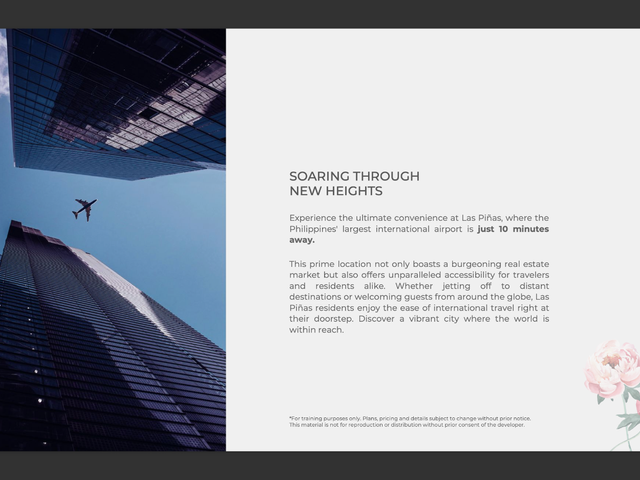 SOARING THROUGH
NEW HEIGHTS

Experience the ultimate convenience at Las Piñas, where the Philippines' largest international airport is just 10 minutes away.

This prime location not only boasts a burgeoning real estate market but also offers unparalleled accessibility for travelers and residents alike. Whether jetting off to distant destinations or welcoming guests from around the globe, Las Piñas residents enjoy the ease of international travel right at their doorstep. Discover a vibrant city where the world is within reach.

*For training purposes only. Plans, pricing and details subject to change without prior notice.
This material is not for reproduction or distribution without prior consent of the developer.